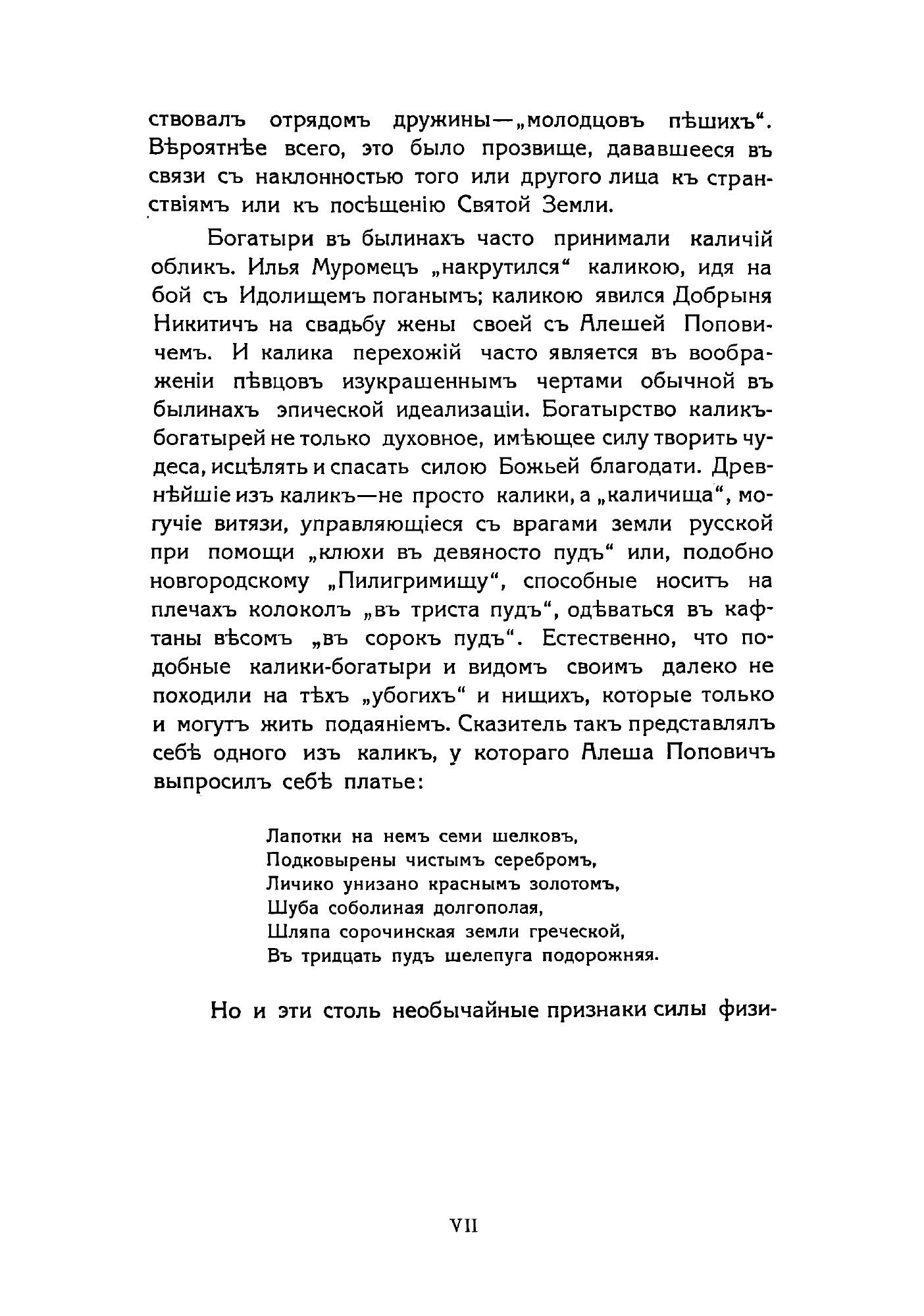 ствовалъ отрядомъ дружины—„молодцовъ пѣшихъ“. Вѣроятнѣе всего, это было прозвище, дававшееся въ связи съ наклонностью того или другого лица къ странствіямъ или къ посѣщенію Святой Земли.

Богатыри въ былинахъ часто принимали каличій обликъ. Илья Муромецъ „накрутился“ каликою, идя на бой съ Идолищемъ поганымъ; каликою явился Добрыня Никитичъ на свадьбу жены своей съ Алешей Поповичемъ. И калика перехожій часто является въ воображеніи пѣвцовъ изукрашеннымъ чертами обычной въ былинахъ эпической идеализаціи. Богатырство каликъ-богатырей не только духовное, имѣющее силу творить чудеса, исцѣлять и спасать силою Божьей благодати. Древнѣйшіе изъ каликъ—не просто калики, а „каличища“, могучіе витязи, управляющіеся съ врагами земли русской при помощи „клюхи въ девяносто пудъ“ или, подобно новгородскому „Пилигримищу“, способные носить на плечахъ колоколъ „въ триста пудъ“, одѣваться въ кафтаны вѣсомъ „въ сорокъ пудъ“. Естественно, что подобные калики-богатыри и видомъ своимъ далеко не походили на тѣхъ „убогихъ“ и нищихъ, которые только и могутъ жить подаяніемъ. Сказитель такъ представлялъ себѣ одного изъ каликъ, у котораго Алеша Поповичъ выпросилъ себѣ платье:

Лапотки на немъ семи шелковъ,
Подковырены чистымъ серебромъ,
Личико унизано краснымъ золотомъ,
Шуба соболиная долгополая,
Шляпа сорочинская земли греческой,
Въ тридцать пудъ шелепуга подорожняя.

Но и эти столь необычайные признаки силы физи-

VII